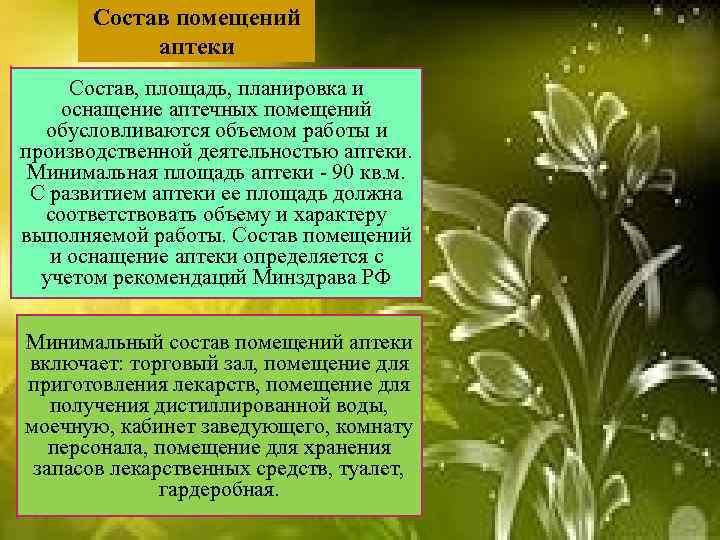 Состав помещений аптеки

Состав, площадь, планировка и оснащение аптечных помещений обусловливаются объемом работы и производственной деятельностью аптеки. Минимальная площадь аптеки - 90 кв.м. С развитием аптеки ее площадь должна соответствовать объему и характеру выполняемой работы. Состав помещений и оснащение аптеки определяется с учетом рекомендаций Минздрава РФ

Минимальный состав помещений аптеки включает: торговый зал, помещение для приготовления лекарств, помещение для получения дистиллированной воды, моечную, кабинет заведующего, комнату персонала, помещение для хранения запасов лекарственных средств, туалет, гардеробная.